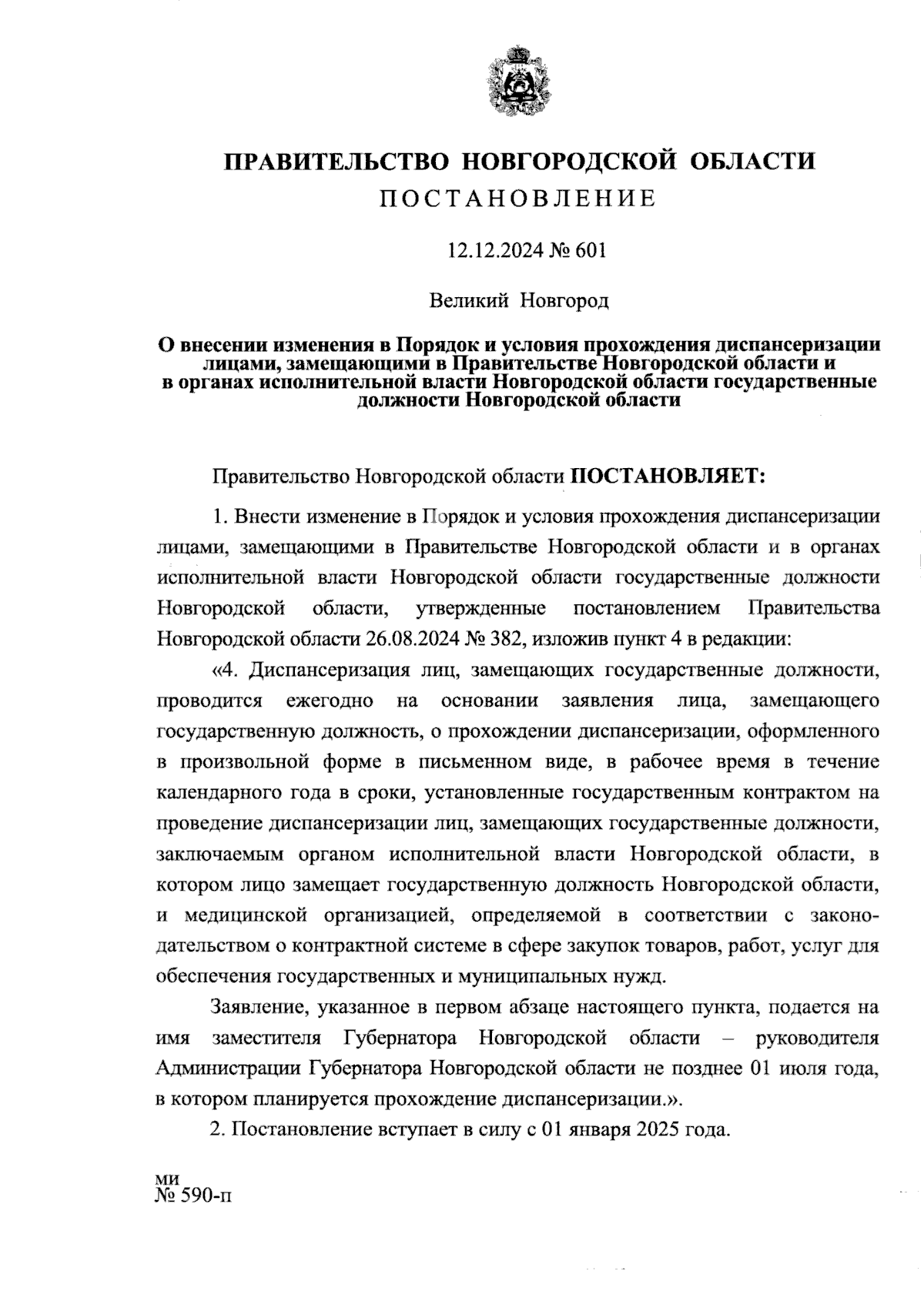 ПРАВИТЕЛЬСТВО НОВГОРОДСКОЙ ОБЛАСТИ
ПОСТАНОВЛЕНИЕ

12.12.2024 № 601

Великий Новгород

О внесении изменения в Порядок и условия прохождения диспансеризации лицами, замещающими в Правительстве Новгородской области и в органах исполнительной власти Новгородской области государственные должности Новгородской области

Правительство Новгородской области ПОСТАНОВЛЯЕТ:

1. Внести изменение в Порядок и условия прохождения диспансеризации лицами, замещающими в Правительстве Новгородской области и в органах исполнительной власти Новгородской области государственные должности Новгородской области, утвержденные постановлением Правительства Новгородской области 26.08.2024 № 382, изложив пункт 4 в редакции:

«4. Диспансеризация лиц, замещающих государственные должности, проводится ежегодно на основании заявления лица, замещающего государственную должность, о прохождении диспансеризации, оформленного в произвольной форме в письменном виде, в рабочее время в течение календарного года в сроки, установленные государственным контрактом на проведение диспансеризации лиц, замещающих государственные должности, заключаемым органом исполнительной власти Новгородской области, в котором лицо замещает государственную должность Новгородской области, и медицинской организацией, определяемой в соответствии с законодательством о контрактной системе в сфере закупок товаров, работ, услуг для обеспечения государственных и муниципальных нужд.

Заявление, указанное в первом абзаце настоящего пункта, подается на имя заместителя Губернатора Новгородской области – руководителя Администрации Губернатора Новгородской области не позднее 01 июля года, в котором планируется прохождение диспансеризации.».

2. Постановление вступает в силу с 01 января 2025 года.

ми
№ 590-п